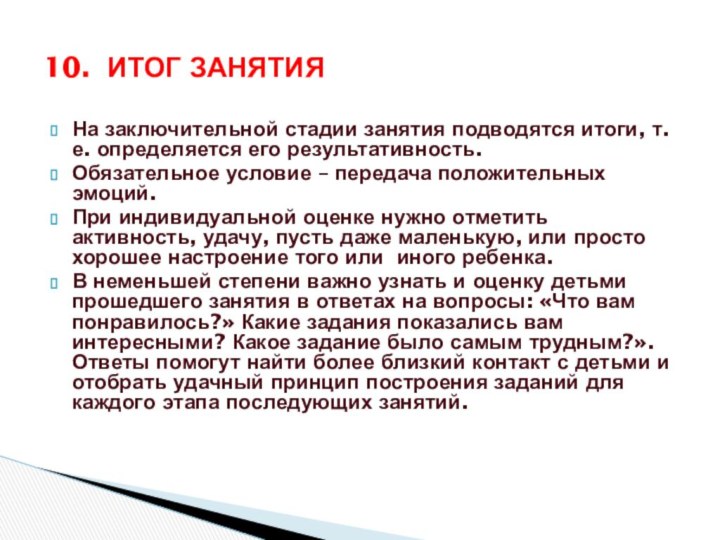 10. ИТОГ ЗАНЯТИЯ

На заключительной стадии занятия подводятся итоги, т. е. определяется его результативность.

Обязательное условие – передача положительных эмоций.

При индивидуальной оценке нужно отметить активность, удачу, пусть даже маленькую, или просто хорошее настроение того или иного ребенка.

В неменьшей степени важно узнать и оценку детьми прошедшего занятия в ответах на вопросы: «Что вам понравилось?» Какие задания показались вам интересными? Какое задание было самым трудным?». Ответы помогут найти более близкий контакт с детьми и отобрать удачный принцип построения заданий для каждого этапа последующих занятий.